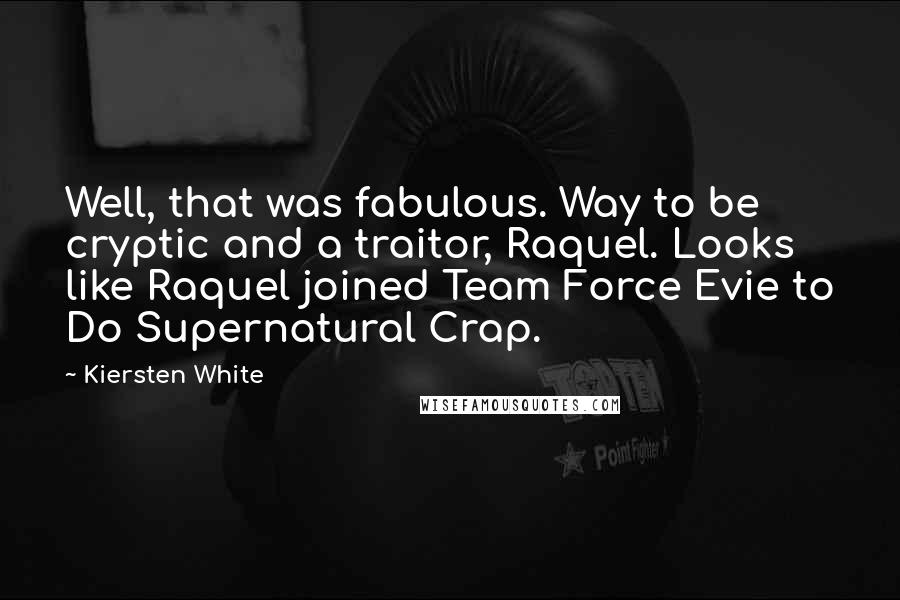 Well, that was fabulous. Way to be cryptic and a traitor, Raquel. Looks like Raquel joined Team Force Evie to Do Supernatural Crap.

~ Kiersten White

WISEFAMOUSQUOTES.COM

TOP TEN

Point Fighter